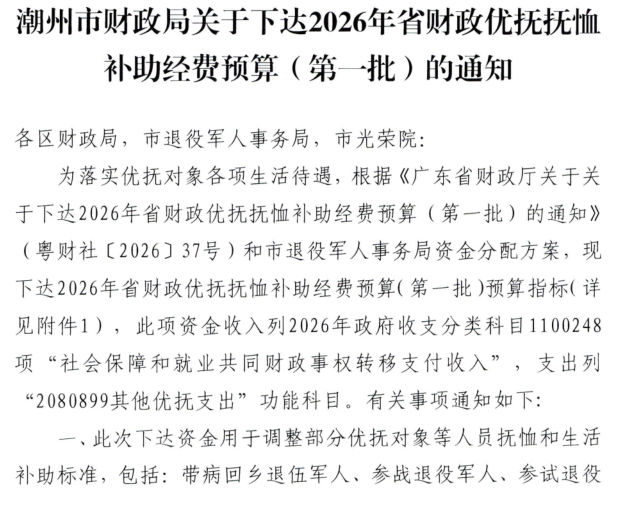 潮州市财政局关于下达2026年省财政优抚抚恤补助经费预算（第一批）的通知

各区财政局，市退役军人事务局，市光荣院：

为落实优抚对象各项生活待遇，根据《广东省财政厅关于关于下达2026年省财政优抚抚恤补助经费预算（第一批）的通知》（粤财社〔2026〕37号）和市退役军人事务局资金分配方案，现下达2026年省财政优抚抚恤补助经费预算（第一批）预算指标（详见附件1），此项资金收入列2026年政府收支分类科目1100248项“社会保障和就业共同财政事权转移支付收入”，支出列“2080899其他优抚支出”功能科目。有关事项通知如下：

一、此次下达资金用于调整部分优抚对象等人员抚恤和生活补助标准，包括：带病回乡退伍军人、参战退役军人、参试退役